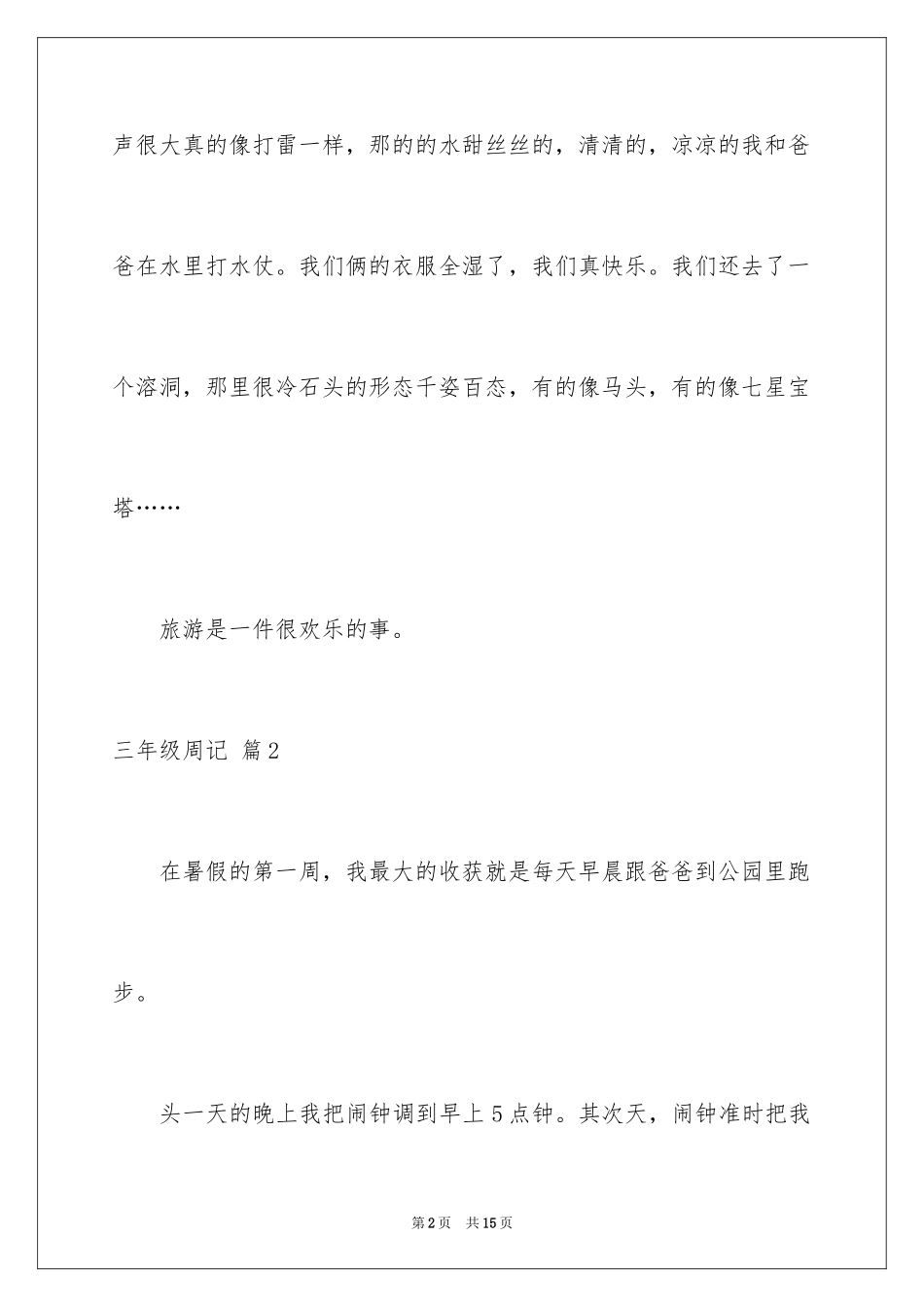 声很大真的像打雷一样，那的的水甜丝丝的，清清的，凉凉的我和爸爸在水里打水仗。我们俩的衣服全湿了，我们真快乐。我们还去了一个溶洞，那里很冷石头的形态千姿百态，有的像马头，有的像七星宝塔……

旅游是一件很欢乐的事。

三年级周记 篇2

在暑假的第一周，我最大的收获就是每天早晨跟爸爸到公园里跑步。

头一天的晚上我把闹钟调到早上5点钟。其次天，闹钟准时把我

第2页 共15页